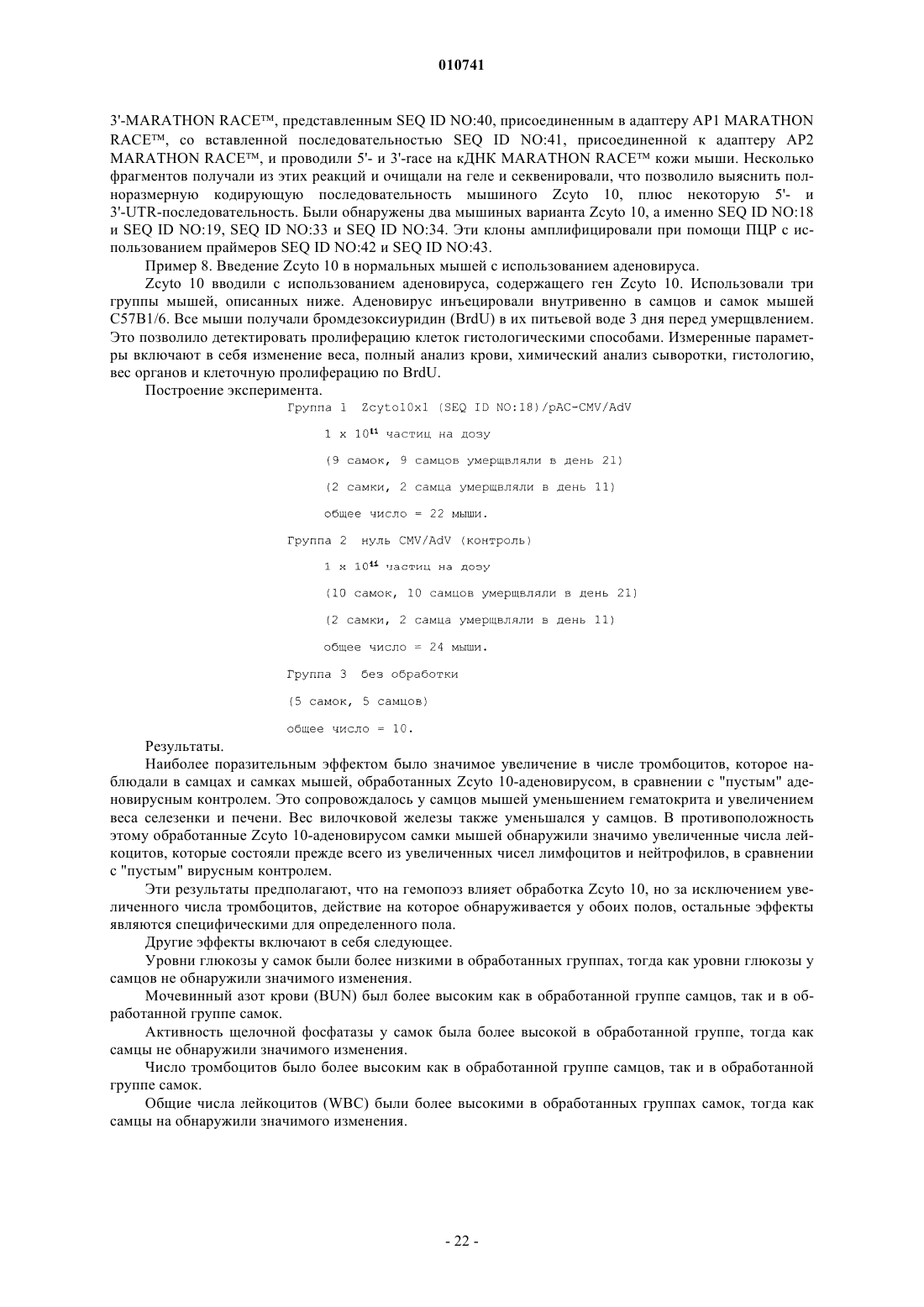 010741

3'-MARATHON RACE™, представленным SEQ ID NO:40, присоединенным в адаптеру AP1 MARATHON RACE™, со вставленной последовательностью SEQ ID NO:41, присоединенной к адаптеру AP2 MARATHON RACE™, и проводили 5'- и 3'-race на кДНК MARATHON RACE™ кожи мыши. Несколько фрагментов получали из этих реакций и очищали на геле и секвенировали, что позволило выяснить полноразмерную кодирующую последовательность мышиного Zcyto 10, плюс некоторую 5'- и 3'-UTR-последовательность. Были обнаружены два мышиных варианта Zcyto 10, а именно SEQ ID NO:18 и SEQ ID NO:19, SEQ ID NO:33 и SEQ ID NO:34. Эти клоны амплифицировали при помощи ПЦР с использованием праймеров SEQ ID NO:42 и SEQ ID NO:43.

Пример 8. Введение Zcyto 10 в нормальных мышей с использованием аденовируса.

Zcyto 10 вводили с использованием аденовируса, содержащего ген Zcyto 10. Использовали три группы мышей, описанных ниже. Аденовирус инъецировали внутривенно в самцов и самок мышей C57B1/6. Все мыши получали бромдезоксиуридин (BrdU) в их питьевой воде 3 дня перед умерщвлением. Это позволило детектировать пролиферацию клеток гистологическими способами. Измеренные параметры включают в себя изменение веса, полный анализ крови, химический анализ сыворотки, гистологию, вес органов и клеточную пролиферацию по BrdU.

Построение эксперимента.

Группа 1 Zcyto10x1 (SEQ ID NO:18)/pAC-CMV/AdV

1 x $10^{11}$ частиц на дозу

(9 самок, 9 самцов умерщвляли в день 21)

(2 самки, 2 самца умерщвляли в день 11)

общее число = 22 мыши.

Группа 2 нуль CMV/AdV (контроль)

1 x $10^{11}$ частиц на дозу

(10 самок, 10 самцов умерщвляли в день 21)

(2 самки, 2 самца умерщвляли в день 11)

общее число = 24 мыши.

Группа 3 без обработки

(5 самок, 5 самцов)

общее число = 10.

Результаты.

Наиболее поразительным эффектом было значимое увеличение в числе тромбоцитов, которое наблюдали в самцах и самках мышей, обработанных Zcyto 10-аденовирусом, в сравнении с "пустым" аденовирусным контролем. Это сопровождалось у самцов мышей уменьшением гематокрита и увеличением веса селезенки и печени. Вес вилочковой железы также уменьшался у самцов. В противоположность этому обработанные Zcyto 10-аденовирусом самки мышей обнаружили значимо увеличенные числа лейкоцитов, которые состояли прежде всего из увеличенных чисел лимфоцитов и нейтрофилов, в сравнении с "пустым" вирусным контролем.

Эти результаты предполагают, что на гемопоэз влияет обработка Zcyto 10, но за исключением увеличенного числа тромбоцитов, действие на которое обнаруживается у обоих полов, остальные эффекты являются специфическими для определенного пола.

Другие эффекты включают в себя следующее.

Уровни глюкозы у самок были более низкими в обработанных группах, тогда как уровни глюкозы у самцов не обнаружили значимого изменения.

Мочевинный азот крови (BUN) был более высоким как в обработанной группе самцов, так и в обработанной группе самок.

Активность щелочной фосфатазы у самок была более высокой в обработанной группе, тогда как самцы не обнаружили значимого изменения.

Число тромбоцитов было более высоким как в обработанной группе самцов, так и в обработанной группе самок.

Общие числа лейкоцитов (WBC) были более высокими в обработанных группах самок, тогда как самцы на обнаружили значимого изменения.

- 22 -